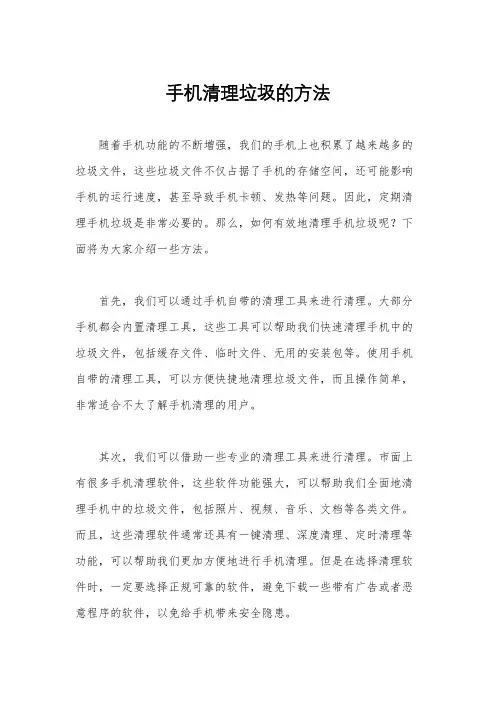 手机清理垃圾的方法

随着手机功能的不断增强，我们的手机上也积累了越来越多的垃圾文件，这些垃圾文件不仅占据了手机的存储空间，还可能影响手机的运行速度，甚至导致手机卡顿、发热等问题。因此，定期清理手机垃圾是非常必要的。那么，如何有效地清理手机垃圾呢？下面将为大家介绍一些方法。

首先，我们可以通过手机自带的清理工具来进行清理。大部分手机都会内置清理工具，这些工具可以帮助我们快速清理手机中的垃圾文件，包括缓存文件、临时文件、无用的安装包等。使用手机自带的清理工具，可以方便快捷地清理垃圾文件，而且操作简单，非常适合不太了解手机清理的用户。

其次，我们可以借助一些专业的清理工具来进行清理。市面上有很多手机清理软件，这些软件功能强大，可以帮助我们全面地清理手机中的垃圾文件，包括照片、视频、音乐、文档等各类文件。而且，这些清理软件通常还具有一键清理、深度清理、定时清理等功能，可以帮助我们更加方便地进行手机清理。但是在选择清理软件时，一定要选择正规可靠的软件，避免下载一些带有广告或者恶意程序的软件，以免给手机带来安全隐患。